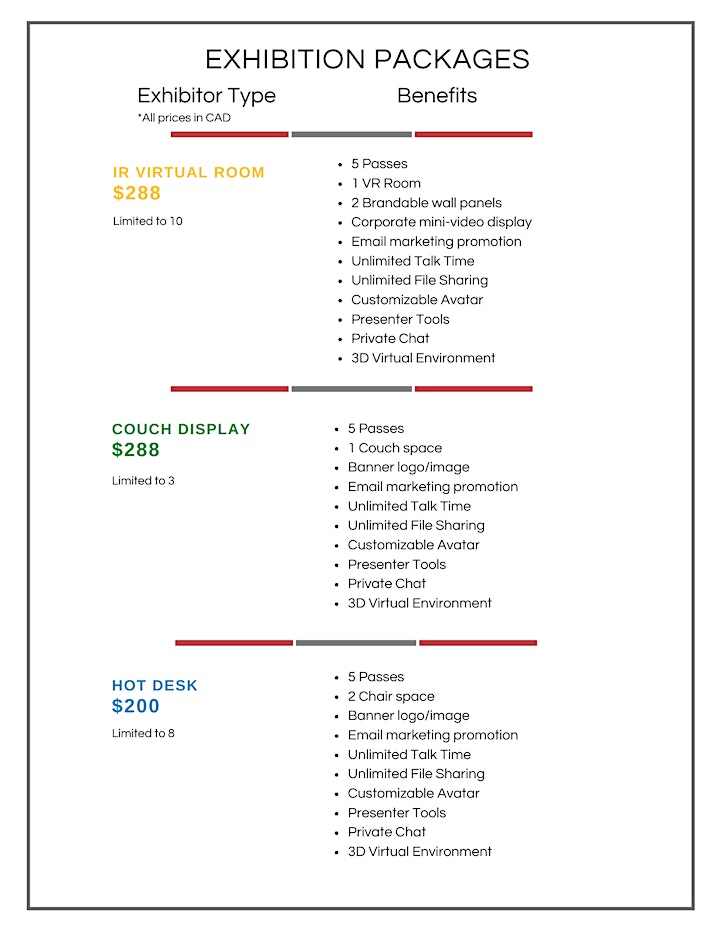 EXHIBITION PACKAGES

Exhibitor Type
*All prices in CAD

Benefits

IR VIRTUAL ROOM
$288

Limited to 10

- 5 Passes
- 1 VR Room
- 2 Brandable wall panels
- Corporate mini-video display
- Email marketing promotion
- Unlimited Talk Time
- Unlimited File Sharing
- Customizable Avatar
- Presenter Tools
- Private Chat
- 3D Virtual Environment

COUCH DISPLAY
$288

Limited to 3

- 5 Passes
- 1 Couch space
- Banner logo/image
- Email marketing promotion
- Unlimited Talk Time
- Unlimited File Sharing
- Customizable Avatar
- Presenter Tools
- Private Chat
- 3D Virtual Environment

HOT DESK
$200

Limited to 8

- 5 Passes
- 2 Chair space
- Banner logo/image
- Email marketing promotion
- Unlimited Talk Time
- Unlimited File Sharing
- Customizable Avatar
- Presenter Tools
- Private Chat
- 3D Virtual Environment